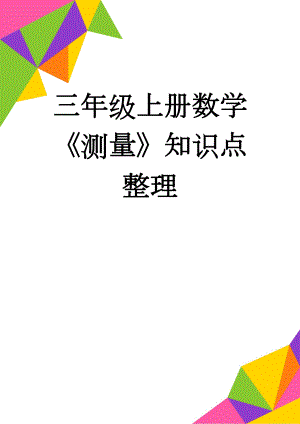 三年级上册数学《测量》知识点整理